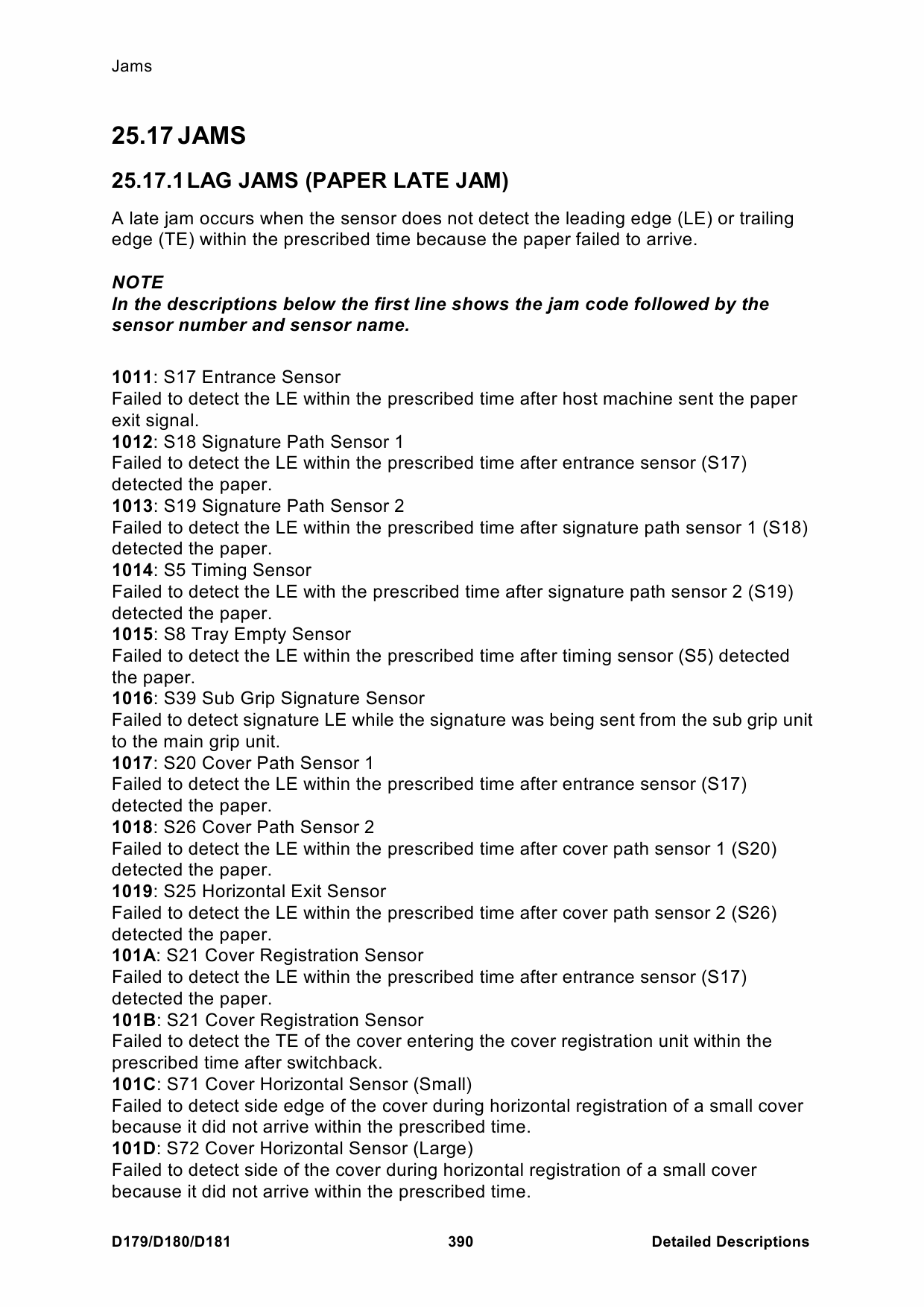 Jams

25.17 JAMS

25.17.1 LAG JAMS (PAPER LATE JAM)

A late jam occurs when the sensor does not detect the leading edge (LE) or trailing edge (TE) within the prescribed time because the paper failed to arrive.

NOTE
In the descriptions below the first line shows the jam code followed by the sensor number and sensor name.

1011: S17 Entrance Sensor
Failed to detect the LE within the prescribed time after host machine sent the paper exit signal.
1012: S18 Signature Path Sensor 1
Failed to detect the LE within the prescribed time after entrance sensor (S17) detected the paper.
1013: S19 Signature Path Sensor 2
Failed to detect the LE within the prescribed time after signature path sensor 1 (S18) detected the paper.
1014: S5 Timing Sensor
Failed to detect the LE with the prescribed time after signature path sensor 2 (S19) detected the paper.
1015: S8 Tray Empty Sensor
Failed to detect the LE within the prescribed time after timing sensor (S5) detected the paper.
1016: S39 Sub Grip Signature Sensor
Failed to detect signature LE while the signature was being sent from the sub grip unit to the main grip unit.
1017: S20 Cover Path Sensor 1
Failed to detect the LE within the prescribed time after entrance sensor (S17) detected the paper.
1018: S26 Cover Path Sensor 2
Failed to detect the LE within the prescribed time after cover path sensor 1 (S20) detected the paper.
1019: S25 Horizontal Exit Sensor
Failed to detect the LE within the prescribed time after cover path sensor 2 (S26) detected the paper.
101A: S21 Cover Registration Sensor
Failed to detect the LE within the prescribed time after entrance sensor (S17) detected the paper.
101B: S21 Cover Registration Sensor
Failed to detect the TE of the cover entering the cover registration unit within the prescribed time after switchback.
101C: S71 Cover Horizontal Sensor (Small)
Failed to detect side edge of the cover during horizontal registration of a small cover because it did not arrive within the prescribed time.
101D: S72 Cover Horizontal Sensor (Large)
Failed to detect side of the cover during horizontal registration of a small cover because it did not arrive within the prescribed time.

D179/D180/D181 390 Detailed Descriptions